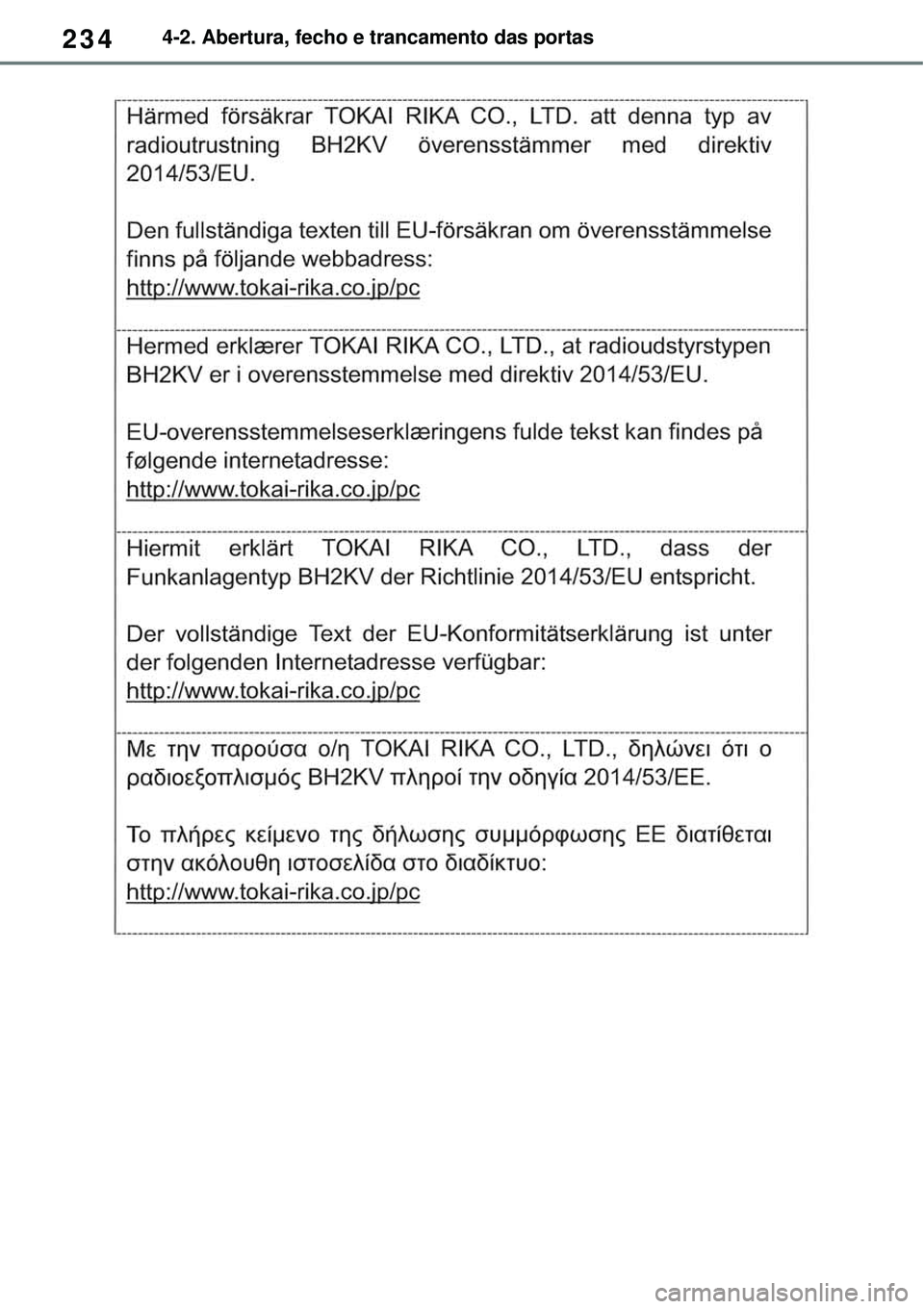 234 4-2. Abertura, fecho e trancamento das portas

Härmed försäkrar TOKAI RIKA CO., LTD. att denna typ av radioutrustning BH2KV överensstämmer med direktiv 2014/53/EU.

Den fullständiga texten till EU-försäkran om överensstämmelse finns på följande webbadress:
http://www.tokai-rika.co.jp/pc

Hermed erklærer TOKAI RIKA CO., LTD., at radioudstyrstypen BH2KV er i overensstemmelse med direktiv 2014/53/EU.

EU-overensstemmelseserklæringens fulde tekst kan findes på følgende internetadresse:
http://www.tokai-rika.co.jp/pc

Hiermit erklärt TOKAI RIKA CO., LTD., dass der Funkanlagentyp BH2KV der Richtlinie 2014/53/EU entspricht.

Der vollständige Text der EU-Konformitätserklärung ist unter der folgenden Internetadresse verfügbar:
http://www.tokai-rika.co.jp/pc

Με την παρούσα ο/η TOKAI RIKA CO., LTD., δηλώνει ότι ο ραδιοεξοπλισμός BH2KV πληροί την οδηγία 2014/53/ΕΕ.

Το πλήρες κείμενο της δήλωσης συμμόρφωσης ΕΕ διατίθεται στην ακόλουθη ιστοσελίδα στο διαδίκτυο:
http://www.tokai-rika.co.jp/pc

carmanualsonline.info